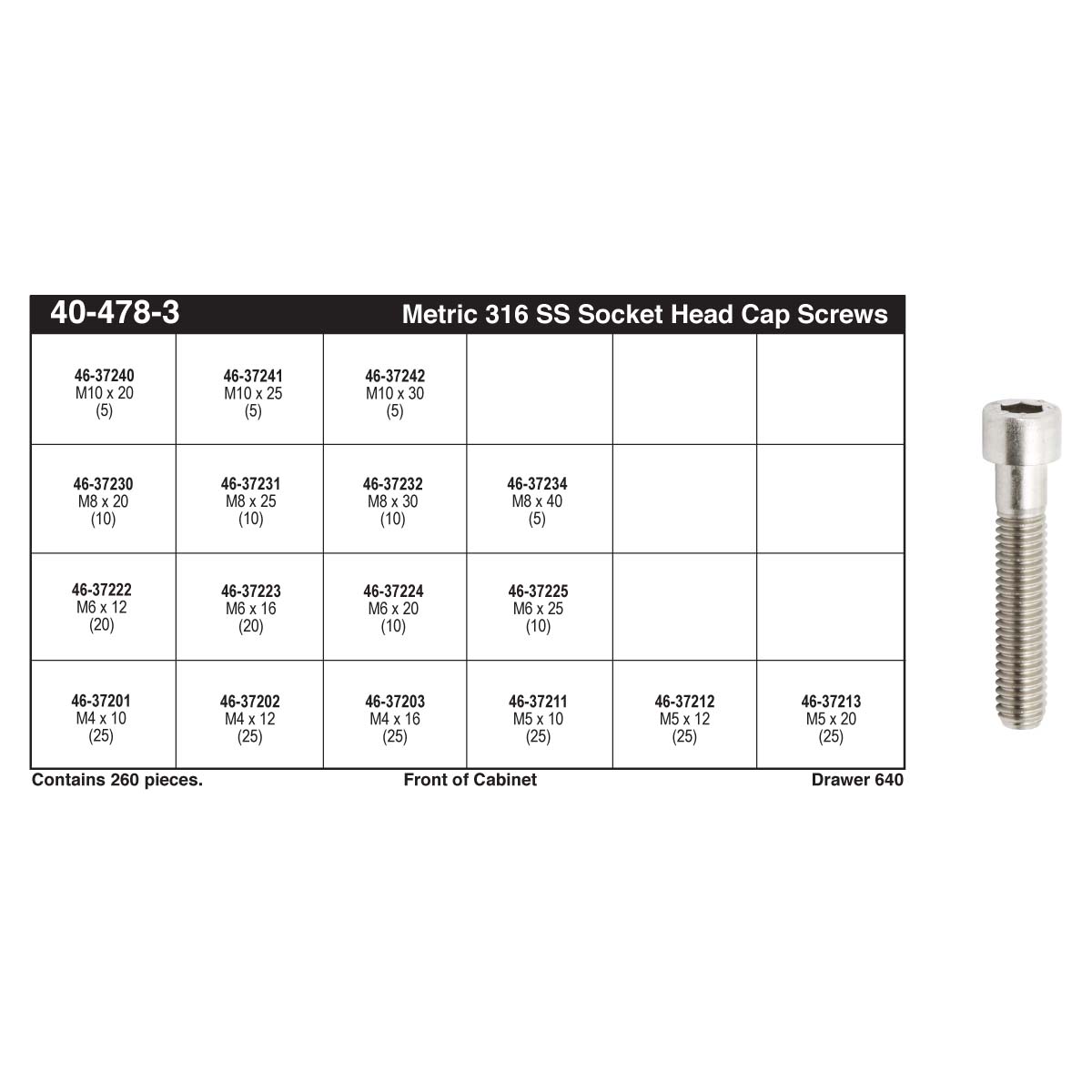 40-478-3 Metric 316 SS Socket Head Cap Screws

| | | | | | |
|---|---|---|---|---|---|
| 46-37240 M10 x 20 (5) | 46-37241 M10 x 25 (5) | 46-37242 M10 x 30 (5) | | | |
| 46-37230 M8 x 20 (10) | 46-37231 M8 x 25 (10) | 46-37232 M8 x 30 (10) | 46-37234 M8 x 40 (5) | | |
| 46-37222 M6 x 12 (20) | 46-37223 M6 x 16 (20) | 46-37224 M6 x 20 (10) | 46-37225 M6 x 25 (10) | | |
| 46-37201 M4 x 10 (25) | 46-37202 M4 x 12 (25) | 46-37203 M4 x 16 (25) | 46-37211 M5 x 10 (25) | 46-37212 M5 x 12 (25) | 46-37213 M5 x 20 (25) |

Contains 260 pieces. Front of Cabinet Drawer 640